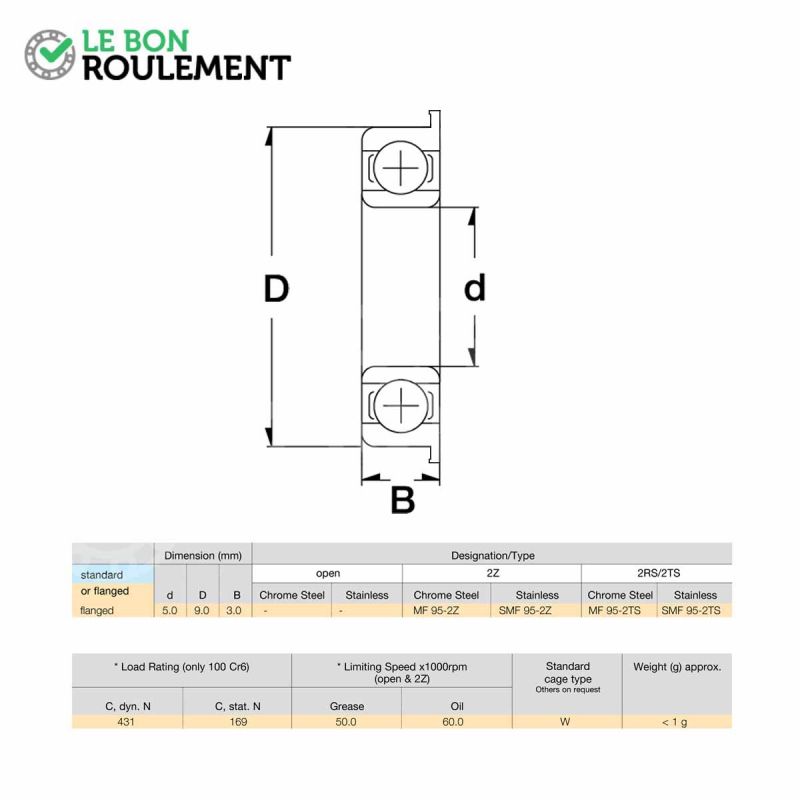 LE BON
ROULEMENT

D

d

B

| standard or flanged | Dimension (mm) | | | Designation/Type | | | | | |
|---|---|---|---|---|---|---|---|---|---|
| | | | | open | | 2Z | | 2RS/2TS | |
| | d | D | B | Chrome Steel | Stainless | Chrome Steel | Stainless | Chrome Steel | Stainless |
| flanged | 5.0 | 9.0 | 3.0 | - | - | MF 95-2Z | SMF 95-2Z | MF 95-2TS | SMF 95-2TS |

| * Load Rating (only 100 Cr6) | | * Limiting Speed x1000rpm (open & 2Z) | | Standard cage type Others on request | Weight (g) approx. |
|---|---|---|---|---|---|
| C, dyn. N | C, stat. N | Grease | Oil | | |
| 431 | 169 | 50.0 | 60.0 | W | < 1 g |